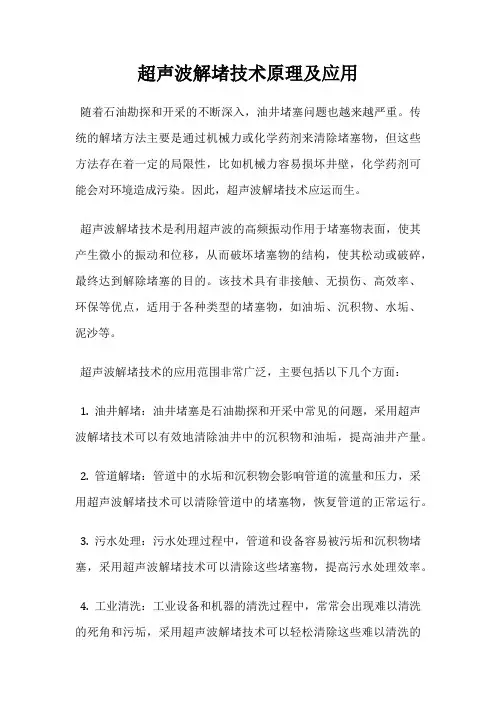 超声波解堵技术原理及应用

随着石油勘探和开采的不断深入，油井堵塞问题也越来越严重。传统的解堵方法主要是通过机械力或化学药剂来清除堵塞物，但这些方法存在着一定的局限性，比如机械力容易损坏井壁，化学药剂可能会对环境造成污染。因此，超声波解堵技术应运而生。

超声波解堵技术是利用超声波的高频振动作用于堵塞物表面，使其产生微小的振动和位移，从而破坏堵塞物的结构，使其松动或破碎，最终达到解除堵塞的目的。该技术具有非接触、无损伤、高效率、环保等优点，适用于各种类型的堵塞物，如油垢、沉积物、水垢、泥沙等。

超声波解堵技术的应用范围非常广泛，主要包括以下几个方面：

1. 油井解堵：油井堵塞是石油勘探和开采中常见的问题，采用超声波解堵技术可以有效地清除油井中的沉积物和油垢，提高油井产量。

2. 管道解堵：管道中的水垢和沉积物会影响管道的流量和压力，采用超声波解堵技术可以清除管道中的堵塞物，恢复管道的正常运行。

3. 污水处理：污水处理过程中，管道和设备容易被污垢和沉积物堵塞，采用超声波解堵技术可以清除这些堵塞物，提高污水处理效率。

4. 工业清洗：工业设备和机器的清洗过程中，常常会出现难以清洗的死角和污垢，采用超声波解堵技术可以轻松清除这些难以清洗的